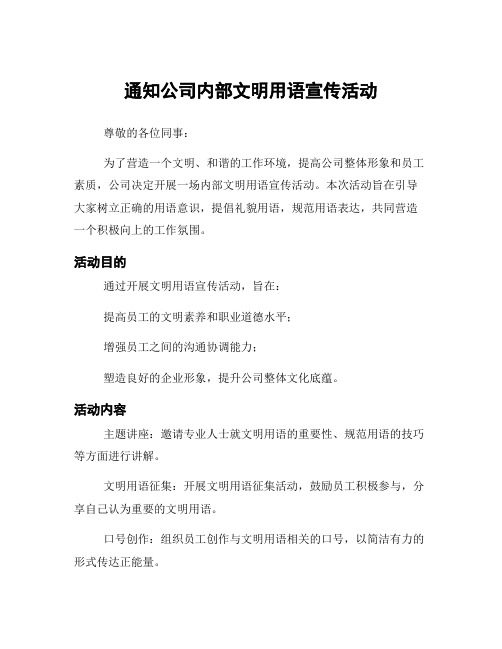 通知公司内部文明用语宣传活动

尊敬的各位同事：

为了营造一个文明、和谐的工作环境，提高公司整体形象和员工素质，公司决定开展一场内部文明用语宣传活动。本次活动旨在引导大家树立正确的用语意识，提倡礼貌用语，规范用语表达，共同营造一个积极向上的工作氛围。

活动目的

通过开展文明用语宣传活动，旨在：

提高员工的文明素养和职业道德水平；

增强员工之间的沟通协调能力；

塑造良好的企业形象，提升公司整体文化底蕴。

活动内容

主题讲座：邀请专业人士就文明用语的重要性、规范用语的技巧等方面进行讲解。

文明用语征集：开展文明用语征集活动，鼓励员工积极参与，分享自己认为重要的文明用语。

口号创作：组织员工创作与文明用语相关的口号，以简洁有力的形式传达正能量。